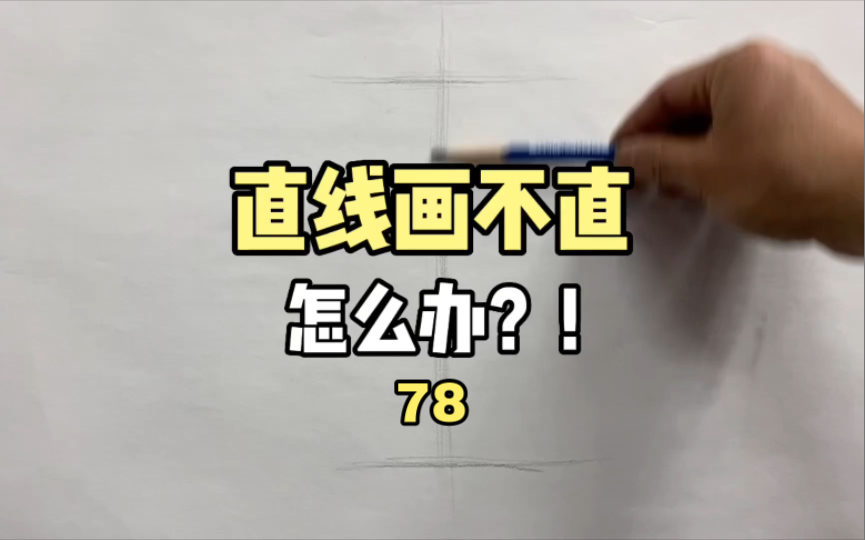 直线画不直

怎么办？！

78